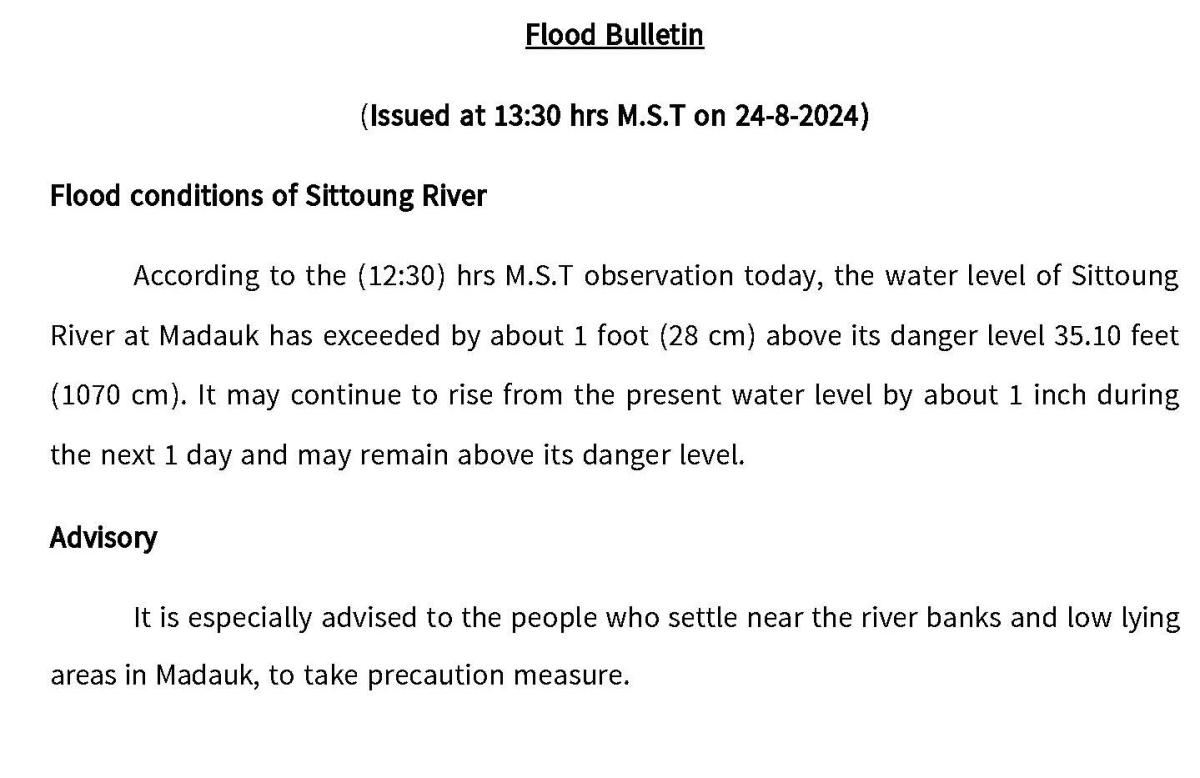 Flood Bulletin

(Issued at 13:30 hrs M.S.T on 24-8-2024)

Flood conditions of Sittoung River

According to the (12:30) hrs M.S.T observation today, the water level of Sittoung River at Madauk has exceeded by about 1 foot (28 cm) above its danger level 35.10 feet (1070 cm). It may continue to rise from the present water level by about 1 inch during the next 1 day and may remain above its danger level.

Advisory

It is especially advised to the people who settle near the river banks and low lying areas in Madauk, to take precaution measure.